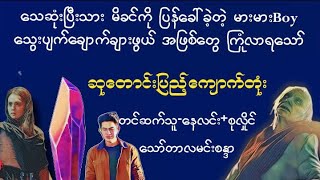 သေဆုံးပြီးသား မိခင်ကို ပြန်ခေါ်ခဲ့တဲ့ မားမားBoy
သွေးပျက်ချောက်ချားဖွယ် အဖြစ်တွေ ကြုံလာရသော်

ဆုတောင်းပြည့်ကျောက်တုံး

တင်ဆက်သူ-နေလင်း+စုလှိုင်

သော်တာလမင်းစန္ဒာ